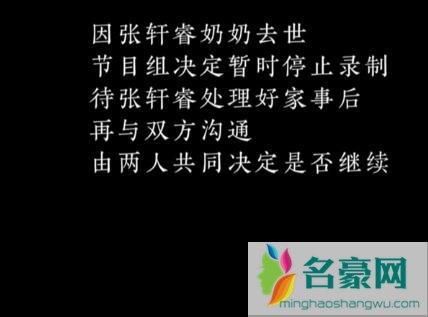 因张轩睿奶奶去世
节目组决定暂时停止录制
待张轩睿处理好家事后
再与双方沟通
由两人共同决定是否继续

名豪网
minghaoshangwu.com